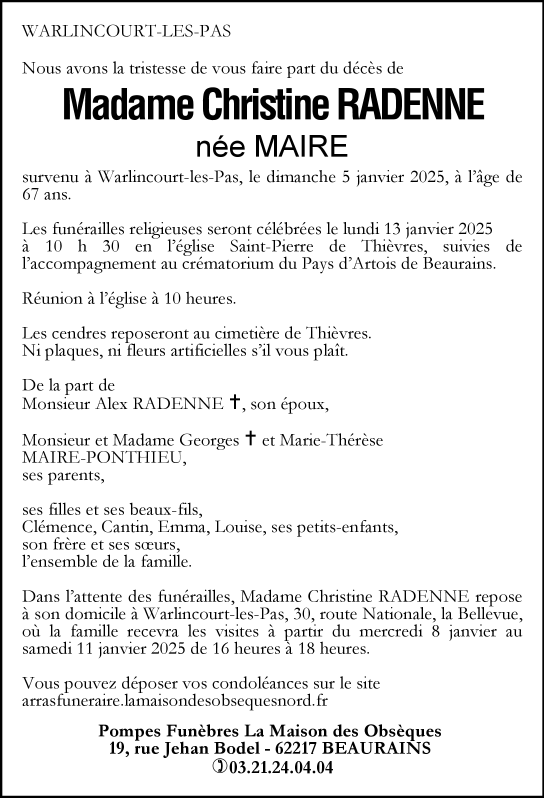 WARLINCOURT-LES-PAS

Nous avons la tristesse de vous faire part du décès de

Madame Christine RADENNE

née MAIRE

survenu à Warlincourt-les-Pas, le dimanche 5 janvier 2025, à l'âge de 67 ans.

Les funérailles religieuses seront célébrées le lundi 13 janvier 2025 à 10 h 30 en l'église Saint-Pierre de Thièvres, suivies de l'accompagnement au crématorium du Pays d'Artois de Beaurains.

Réunion à l'église à 10 heures.

Les cendres reposeront au cimetière de Thièvres.
Ni plaques, ni fleurs artificielles s'il vous plaît.

De la part de
Monsieur Alex RADENNE ✝, son époux,

Monsieur et Madame Georges ✝ et Marie-Thérèse MAIRE-PONTHIEU,
ses parents,

ses filles et ses beaux-fils,
Clémence, Cantin, Emma, Louise, ses petits-enfants,
son frère et ses sœurs,
l'ensemble de la famille.

Dans l'attente des funérailles, Madame Christine RADENNE repose à son domicile à Warlincourt-les-Pas, 30, route Nationale, la Bellevue, où la famille recevra les visites à partir du mercredi 8 janvier au samedi 11 janvier 2025 de 16 heures à 18 heures.

Vous pouvez déposer vos condoléances sur le site
arrasfuneraire.lamaisondesobsequesnord.fr

Pompes Funèbres La Maison des Obsèques
19, rue Jehan Bodel - 62217 BEAURAINS
✆03.21.24.04.04